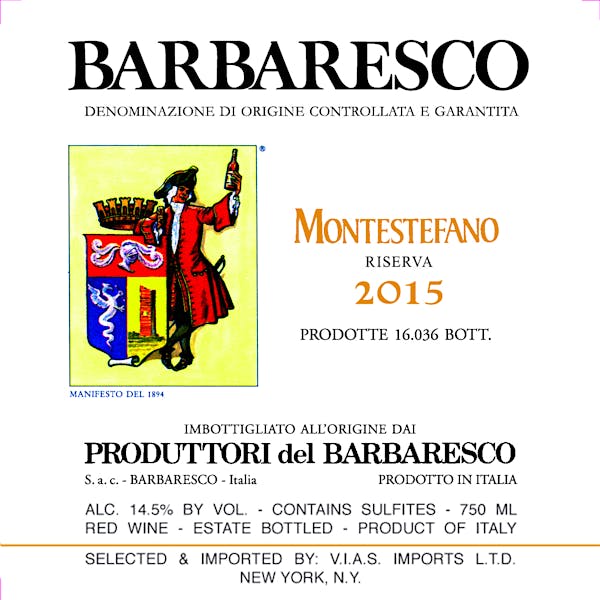 BARBARESCO
DENOMINAZIONE DI ORIGINE CONTROLLATA E GARANTITA

®

MANIFESTO DEL 1894

MONTESTEFANO
RISERVA
2015

PRODOTTE 16.036 BOTT.

IMBOTTIGLIATO ALL'ORIGINE DAI
PRODUTTORI del BARBARESCO
S. a. c. - BARBARESCO - Italia

PRODOTTO IN ITALIA

ALC. 14.5% BY VOL. - CONTAINS SULFITES - 750 ML
RED WINE - ESTATE BOTTLED - PRODUCT OF ITALY

SELECTED & IMPORTED BY: V.I.A.S. IMPORTS L.T.D.
NEW YORK, N.Y.